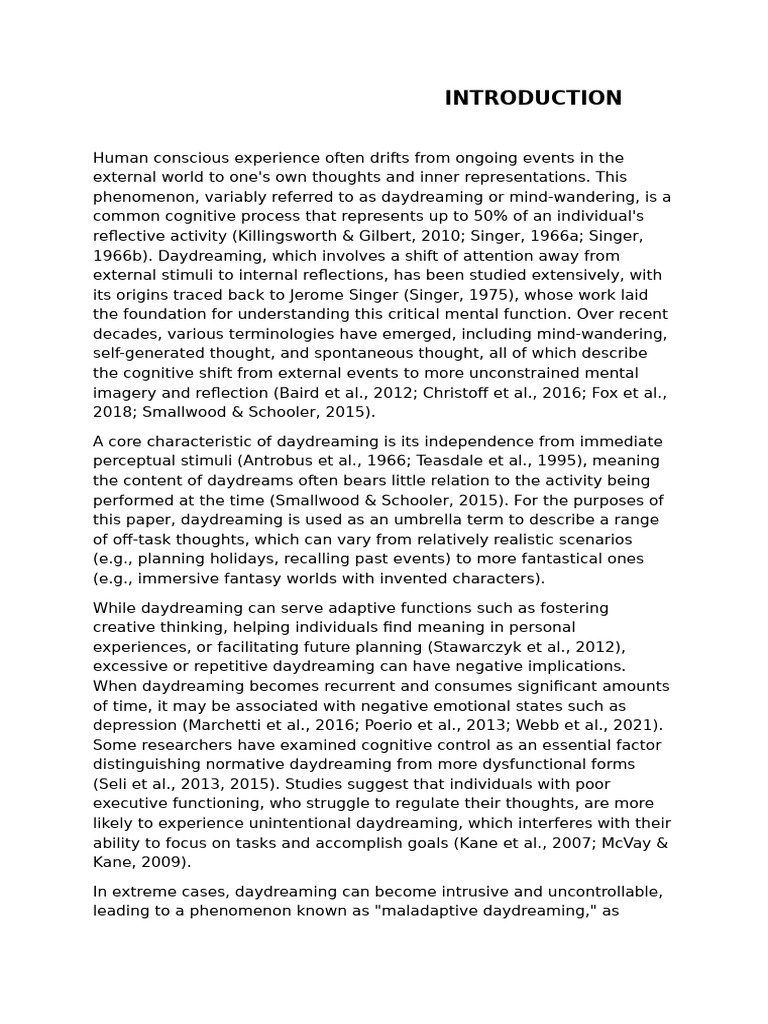 INTRODUCTION

Human conscious experience often drifts from ongoing events in the external world to one's own thoughts and inner representations. This phenomenon, variably referred to as daydreaming or mind-wandering, is a common cognitive process that represents up to 50% of an individual's reflective activity (Killingsworth & Gilbert, 2010; Singer, 1966a; Singer, 1966b). Daydreaming, which involves a shift of attention away from external stimuli to internal reflections, has been studied extensively, with its origins traced back to Jerome Singer (Singer, 1975), whose work laid the foundation for understanding this critical mental function. Over recent decades, various terminologies have emerged, including mind-wandering, self-generated thought, and spontaneous thought, all of which describe the cognitive shift from external events to more unconstrained mental imagery and reflection (Baird et al., 2012; Christoff et al., 2016; Fox et al., 2018; Smallwood & Schooler, 2015).

A core characteristic of daydreaming is its independence from immediate perceptual stimuli (Antrobus et al., 1966; Teasdale et al., 1995), meaning the content of daydreams often bears little relation to the activity being performed at the time (Smallwood & Schooler, 2015). For the purposes of this paper, daydreaming is used as an umbrella term to describe a range of off-task thoughts, which can vary from relatively realistic scenarios (e.g., planning holidays, recalling past events) to more fantastical ones (e.g., immersive fantasy worlds with invented characters).

While daydreaming can serve adaptive functions such as fostering creative thinking, helping individuals find meaning in personal experiences, or facilitating future planning (Stawarczyk et al., 2012), excessive or repetitive daydreaming can have negative implications. When daydreaming becomes recurrent and consumes significant amounts of time, it may be associated with negative emotional states such as depression (Marchetti et al., 2016; Poerio et al., 2013; Webb et al., 2021). Some researchers have examined cognitive control as an essential factor distinguishing normative daydreaming from more dysfunctional forms (Seli et al., 2013, 2015). Studies suggest that individuals with poor executive functioning, who struggle to regulate their thoughts, are more likely to experience unintentional daydreaming, which interferes with their ability to focus on tasks and accomplish goals (Kane et al., 2007; McVay & Kane, 2009).

In extreme cases, daydreaming can become intrusive and uncontrollable, leading to a phenomenon known as "maladaptive daydreaming," as